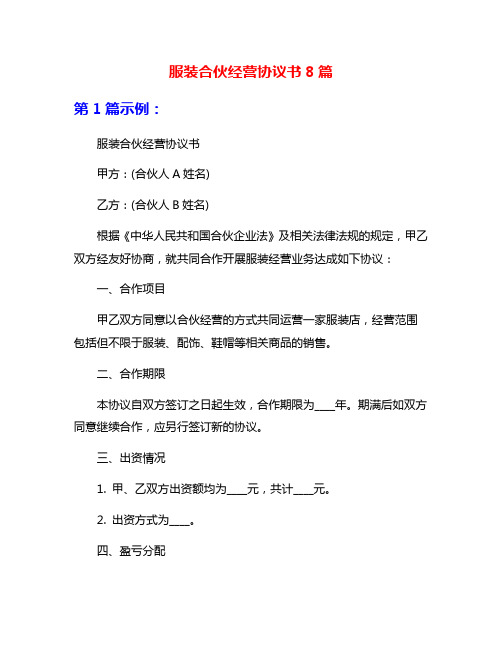 服装合伙经营协议书 8 篇

第 1 篇示例：

服装合伙经营协议书

甲方：(合伙人 A 姓名)

乙方：(合伙人 B 姓名)

根据《中华人民共和国合伙企业法》及相关法律法规的规定，甲乙双方经友好协商，就共同合作开展服装经营业务达成如下协议：

一、合作项目

甲乙双方同意以合伙经营的方式共同运营一家服装店，经营范围包括但不限于服装、配饰、鞋帽等相关商品的销售。

二、合作期限

本协议自双方签订之日起生效，合作期限为____年。期满后如双方同意继续合作，应另行签订新的协议。

三、出资情况

1. 甲、乙双方出资额均为____元，共计____元。

2. 出资方式为____。

四、盈亏分配